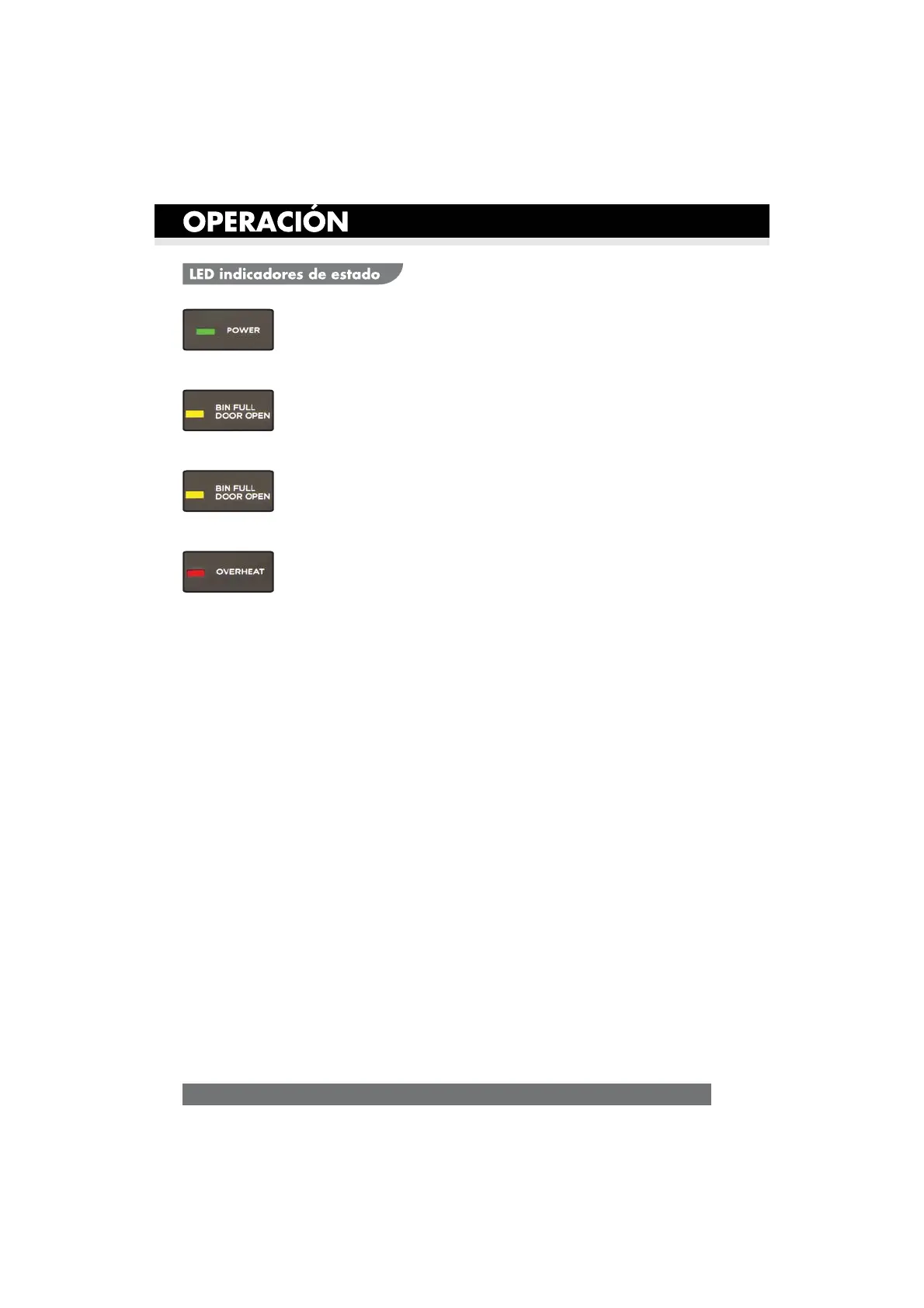 OPERACIÓN

LED indicadores de estado

POWER

BIN FULL
DOOR OPEN

BIN FULL
DOOR OPEN

OVERHEAT